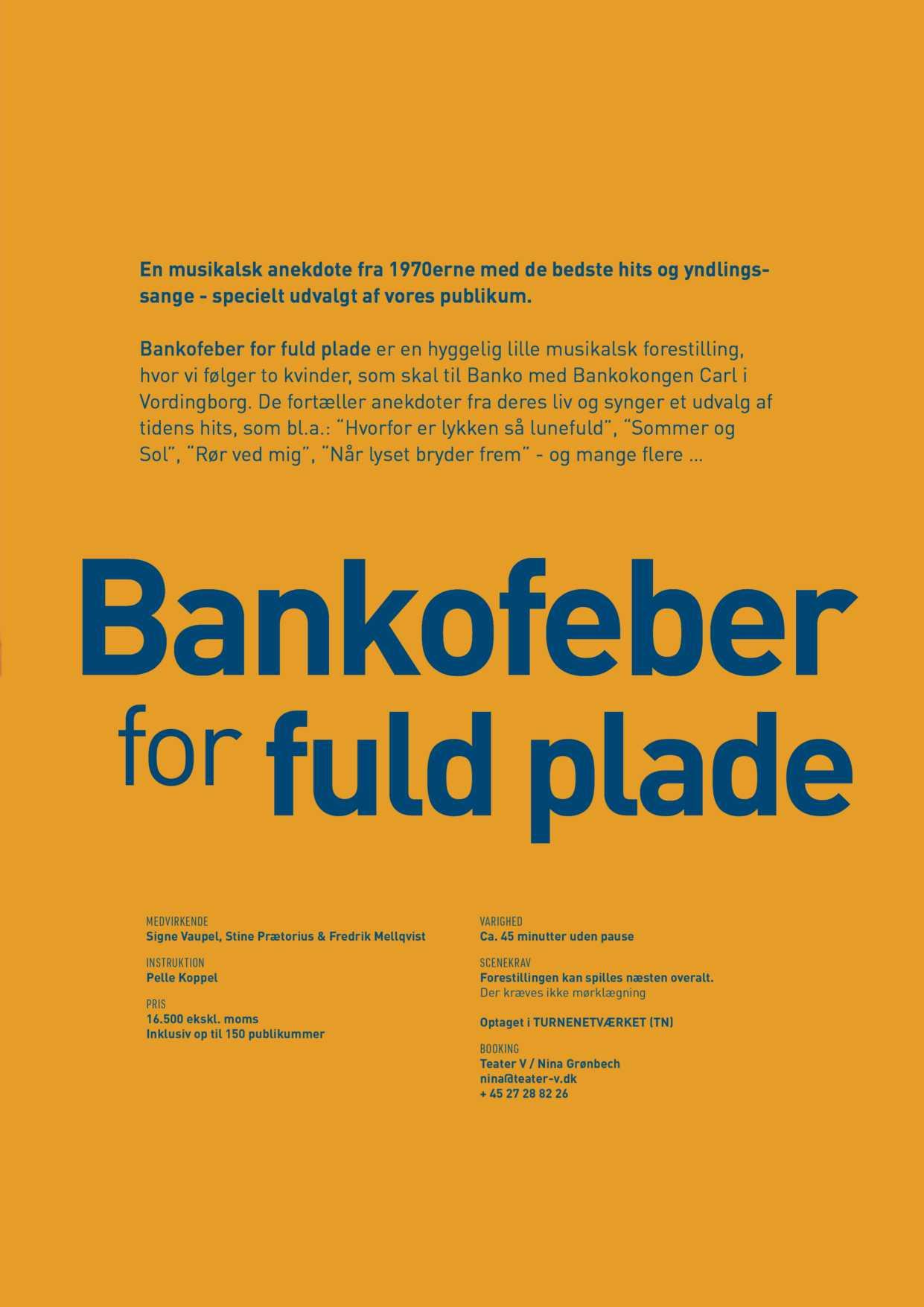 En musikalsk anekdote fra 1970erne med de bedste hits og yndlingssange - specielt udvalgt af vores publikum.

Bankofeber for fuld plade er en hyggelig lille musikalsk forestilling, hvor vi følger to kvinder, som skal til Banko med Bankokongen Carl i Vordingborg. De fortæller anekdoter fra deres liv og synger et udvalg af tidens hits, som bl.a.: "Hvorfor er lykken så lunefuld", "Sommer og Sol", "Rør ved mig", "Når lyset bryder frem" - og mange flere ...

Bankofeber
for fuld plade

MEDVIRKENDE
Signe Vaupel, Stine Prætorius & Fredrik Mellqvist

INSTRUKTION
Pelle Koppel

PRIS
16.500 ekskl. moms
Inklusiv op til 150 publikummer

VARIGHED
Ca. 45 minutter uden pause

SCENEKRAV
Forestillingen kan spilles næsten overalt.
Der kræves ikke mørklægning

Optaget i TURNENETVÆRKET (TN)

BOOKING
Teater V / Nina Grønbech
nina@teater-v.dk
+ 45 27 28 82 26